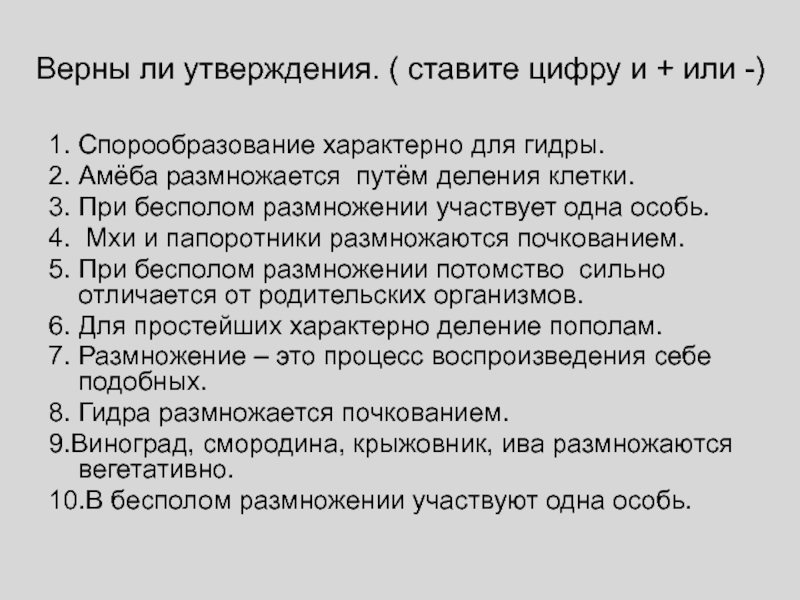 Верны ли утверждения. ( ставите цифру и + или -)

1. Спорообразование характерно для гидры.
2. Амёба размножается путём деления клетки.
3. При бесполом размножении участвует одна особь.
4. Мхи и папоротники размножаются почкованием.
5. При бесполом размножении потомство сильно отличается от родительских организмов.
6. Для простейших характерно деление пополам.
7. Размножение – это процесс воспроизведения себе подобных.
8. Гидра размножается почкованием.
9.Виноград, смородина, крыжовник, ива размножаются вегетативно.
10.В бесполом размножении участвуют одна особь.